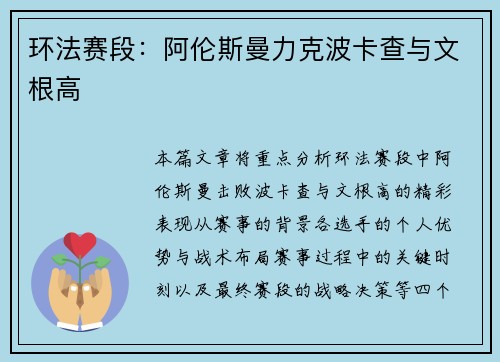 环法赛段：阿伦斯曼力克波卡查与文根高

本篇文章将重点分析环法赛段中阿伦斯曼击败波卡查与文根高的精彩表现从赛事的背景各选手的个人优势与战术布局赛事过程中的关键时刻以及最终赛段的战略决策等四个